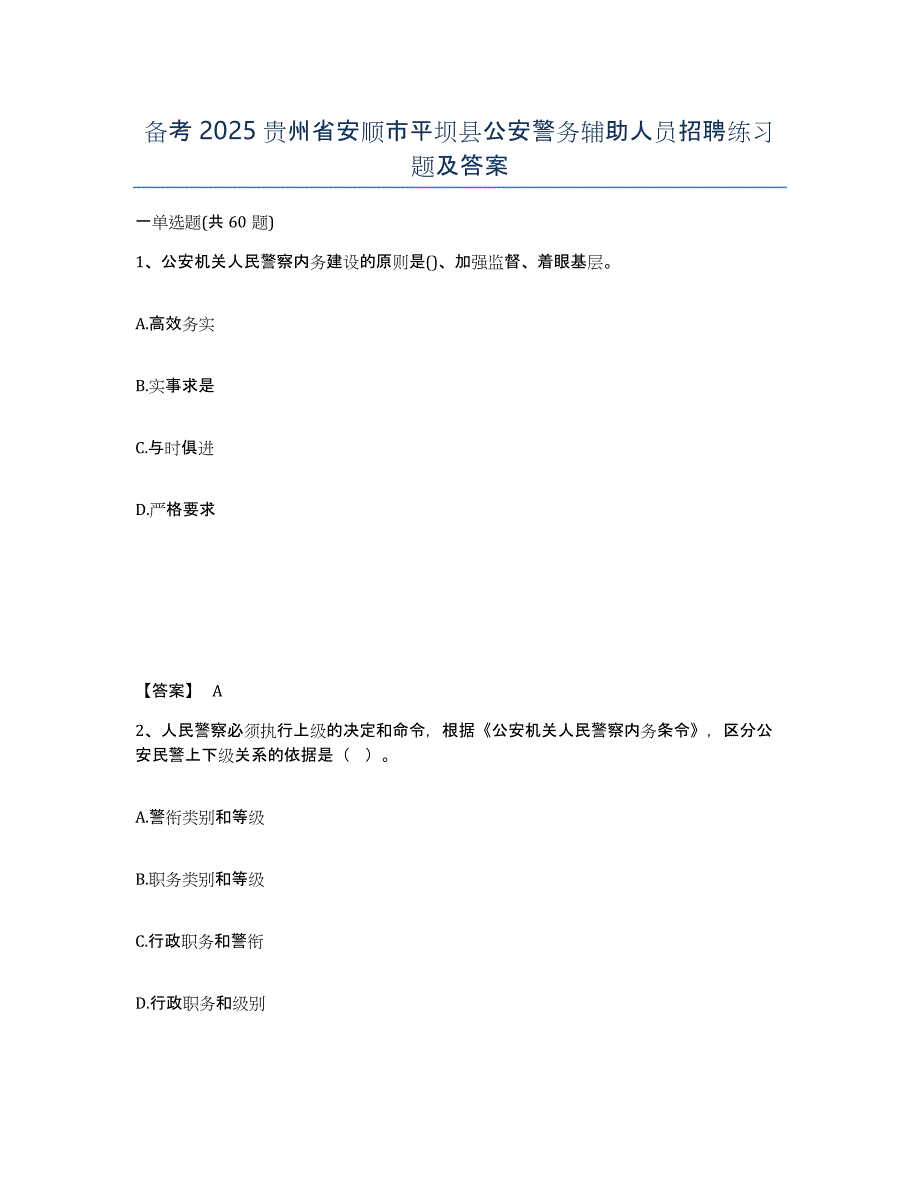 备考 2025 贵州省安顺市平坝县公安警务辅助人员招聘练习题及答案

一单选题(共 60 题)

1、公安机关人民警察内务建设的原则是()、加强监督、着眼基层。

A.高效务实

B.实事求是

C.与时俱进

D.严格要求

【答案】 A

2、人民警察必须执行上级的决定和命令，根据《公安机关人民警察内务条令》，区分公安民警上下级关系的依据是（ ）。

A.警衔类别和等级

B.职务类别和等级

C.行政职务和警衔

D.行政职务和级别